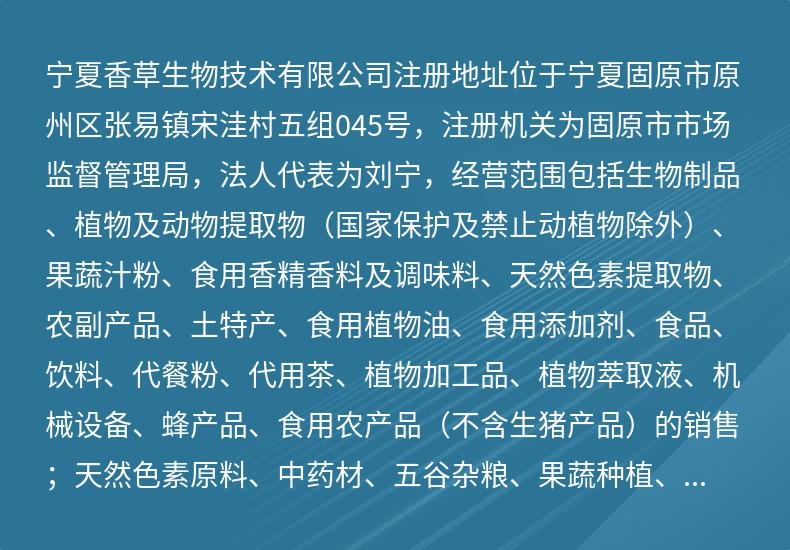 宁夏香草生物技术有限公司注册地址位于宁夏固原市原州区张易镇宋洼村五组045号，注册机关为固原市市场监督管理局，法人代表为刘宁，经营范围包括生物制品、植物及动物提取物（国家保护及禁止动植物除外）、果蔬汁粉、食用香精香料及调味料、天然色素提取物、农副产品、土特产、食用植物油、食用添加剂、食品、饮料、代餐粉、代用茶、植物加工品、植物萃取液、机械设备、蜂产品、食用农产品（不含生猪产品）的销售；天然色素原料、中药材、五谷杂粮、果蔬种植、...